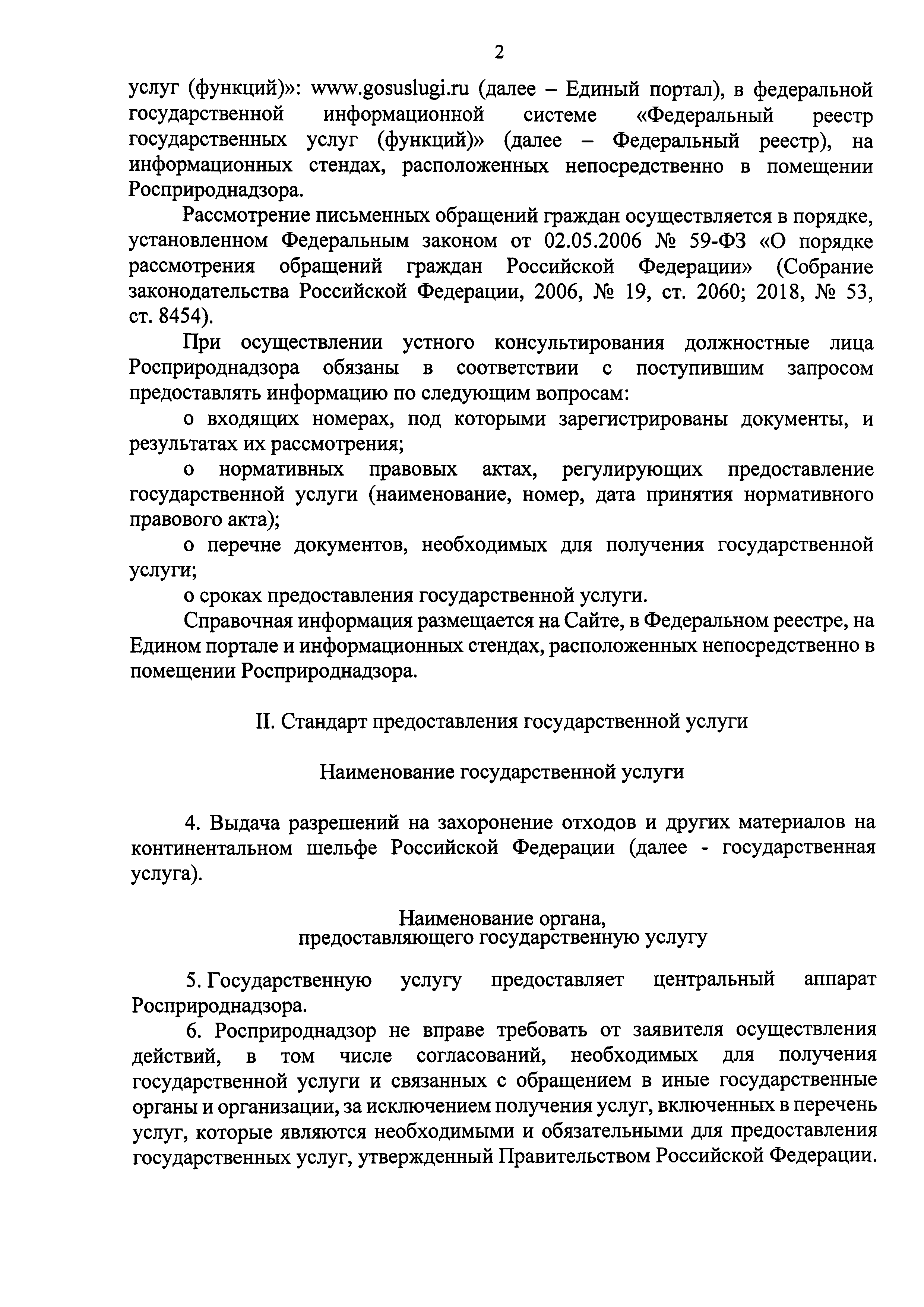 2

услуг (функций)»: www.gosuslugi.ru (далее – Единый портал), в федеральной государственной информационной системе «Федеральный реестр государственных услуг (функций)» (далее – Федеральный реестр), на информационных стендах, расположенных непосредственно в помещении Росприроднадзора.

Рассмотрение письменных обращений граждан осуществляется в порядке, установленном Федеральным законом от 02.05.2006 № 59-ФЗ «О порядке рассмотрения обращений граждан Российской Федерации» (Собрание законодательства Российской Федерации, 2006, № 19, ст. 2060; 2018, № 53, ст. 8454).

При осуществлении устного консультирования должностные лица Росприроднадзора обязаны в соответствии с поступившим запросом предоставлять информацию по следующим вопросам:

о входящих номерах, под которыми зарегистрированы документы, и результатах их рассмотрения;

о нормативных правовых актах, регулирующих предоставление государственной услуги (наименование, номер, дата принятия нормативного правового акта);

о перечне документов, необходимых для получения государственной услуги;

о сроках предоставления государственной услуги.

Справочная информация размещается на Сайте, в Федеральном реестре, на Едином портале и информационных стендах, расположенных непосредственно в помещении Росприроднадзора.

II. Стандарт предоставления государственной услуги

Наименование государственной услуги

4. Выдача разрешений на захоронение отходов и других материалов на континентальном шельфе Российской Федерации (далее - государственная услуга).

Наименование органа,
предоставляющего государственную услугу

5. Государственную услугу предоставляет центральный аппарат Росприроднадзора.

6. Росприроднадзор не вправе требовать от заявителя осуществления действий, в том числе согласований, необходимых для получения государственной услуги и связанных с обращением в иные государственные органы и организации, за исключением получения услуг, включенных в перечень услуг, которые являются необходимыми и обязательными для предоставления государственных услуг, утвержденный Правительством Российской Федерации.